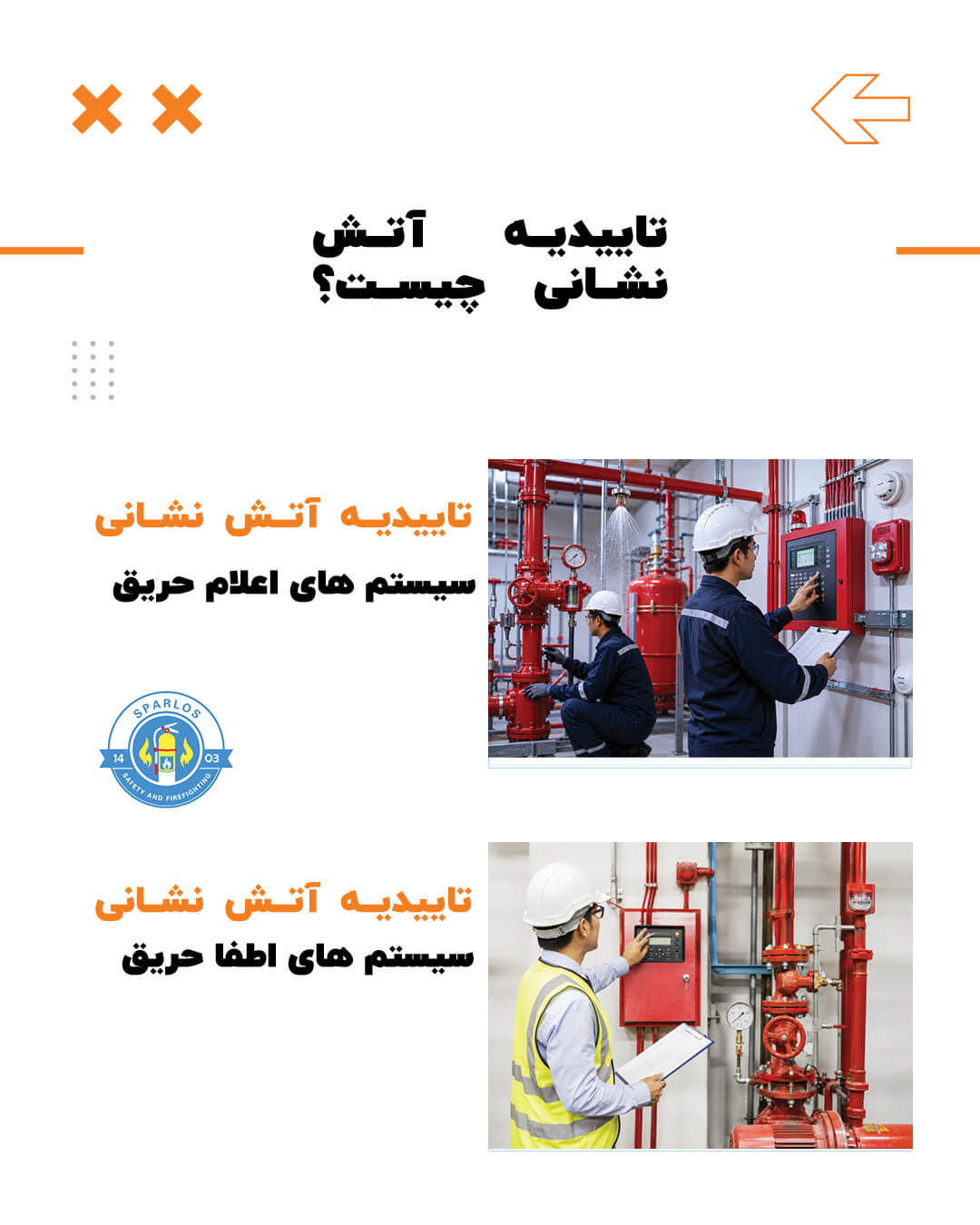 تاییدیه آتش نشانی چیست؟

تاییدیه آتش نشانی
سیستم های اعلام حریق

SPARLOS
14 03
SAFETY AND FIREFIGHTING

تاییدیه آتش نشانی
سیستم های اطفا حریق